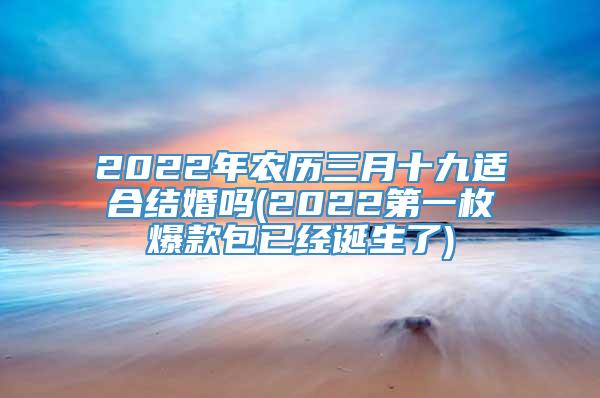 2022年农历三月十九适合结婚吗(2022第一枚爆款包已经诞生了)